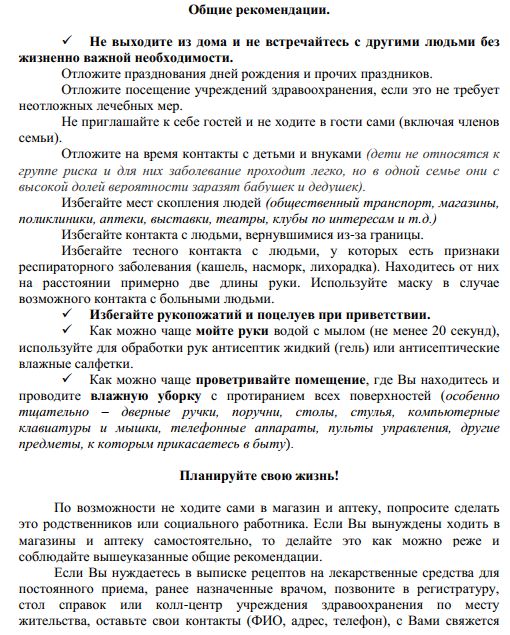 Общие рекомендации.

✓ Не выходите из дома и не встречайтесь с другими людьми без жизненно важной необходимости.

Отложите празднования дней рождения и прочих праздников.

Отложите посещение учреждений здравоохранения, если это не требует неотложных лечебных мер.

Не приглашайте к себе гостей и не ходите в гости сами (включая членов семьи).

Отложите на время контакты с детьми и внуками (дети не относятся к группе риска и для них заболевание проходит легко, но в одной семье они с высокой долей вероятности заразят бабушек и дедушек).

Избегайте мест скопления людей (общественный транспорт, магазины, поликлиники, аптеки, выставки, театры, клубы по интересам и т.д.)

Избегайте контакта с людьми, вернувшимися из-за границы.

Избегайте тесного контакта с людьми, у которых есть признаки респираторного заболевания (кашель, насморк, лихорадка). Находитесь от них на расстоянии примерно две длины руки. Используйте маску в случае возможного контакта с больными людьми.

✓ Избегайте рукопожатий и поцелуев при приветствии.

✓ Как можно чаще мойте руки водой с мылом (не менее 20 секунд), используйте для обработки рук антисептик жидкий (гель) или антисептические влажные салфетки.

✓ Как можно чаще проветривайте помещение, где Вы находитесь и проводите влажную уборку с протиранием всех поверхностей (особенно тщательно – дверные ручки, поручни, столы, стулья, компьютерные клавиатуры и мышки, телефонные аппараты, пульты управления, другие предметы, к которым прикасаетесь в быту).

Планируйте свою жизнь!

По возможности не ходите сами в магазин и аптеку, попросите сделать это родственников или социального работника. Если Вы вынуждены ходить в магазины и аптеку самостоятельно, то делайте это как можно реже и соблюдайте вышеуказанные общие рекомендации.

Если Вы нуждаетесь в выписке рецептов на лекарственные средства для постоянного приема, ранее назначенные врачом, позвоните в регистратуру, стол справок или колл-центр учреждения здравоохранения по месту жительства, оставьте свои контакты (ФИО, адрес, телефон), с Вами свяжется